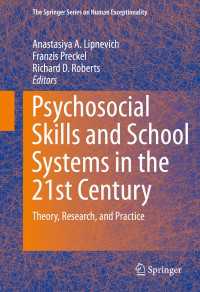 The Springer Series on Human Exceptionality

Anastasiya A. Lipnevich
Franzis Preckel
Richard D. Roberts
Editors

Psychosocial Skills and School Systems in the 21st Century

Theory, Research, and Practice

Springer